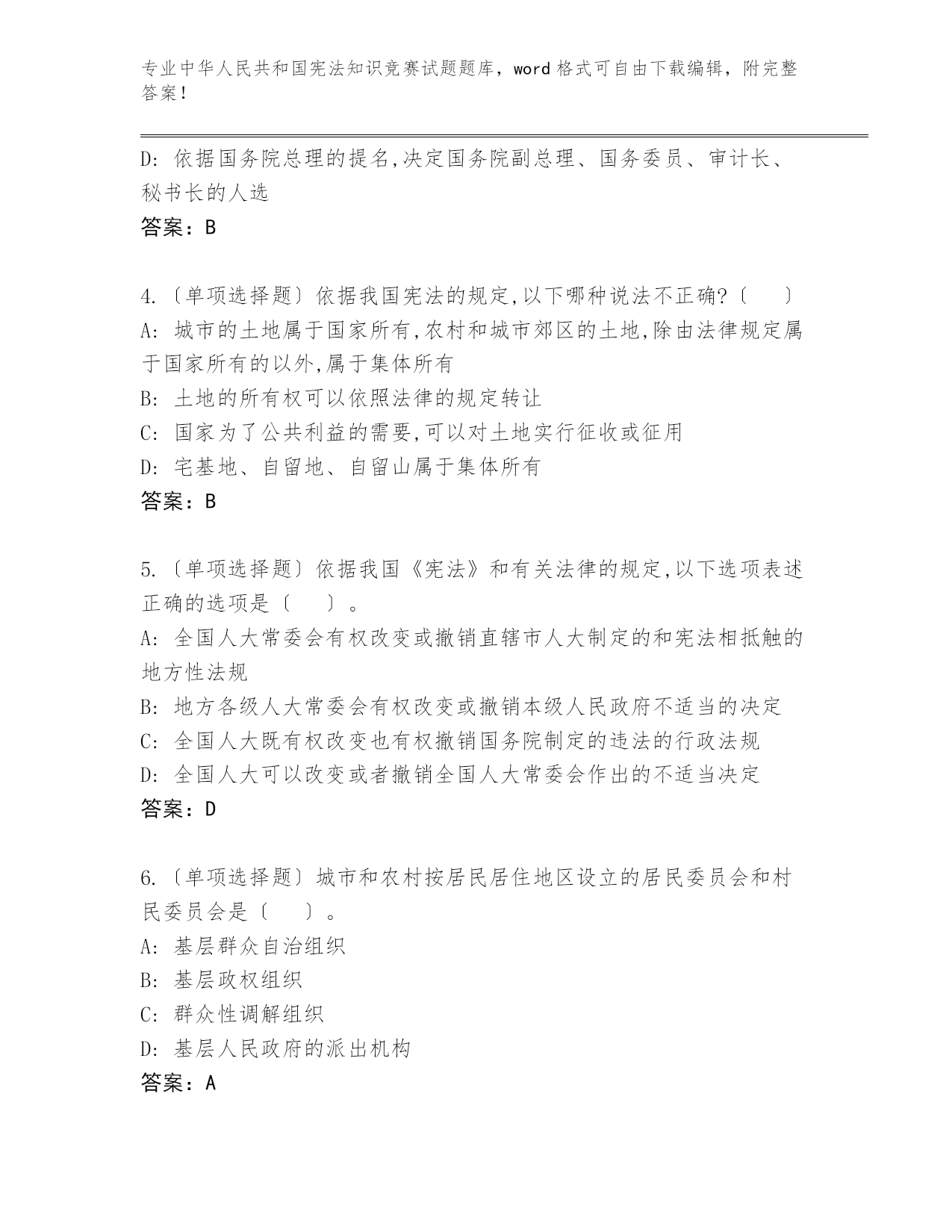 专业中华人民共和国宪法知识竞赛试题题库，word 格式可自由下载编辑，附完整答案！

D: 依据国务院总理的提名,决定国务院副总理、国务委员、审计长、秘书长的人选
答案：B

4.〔单项选择题〕依据我国宪法的规定,以下哪种说法不正确?〔　　〕
A: 城市的土地属于国家所有,农村和城市郊区的土地,除由法律规定属于国家所有的以外,属于集体所有
B: 土地的所有权可以依照法律的规定转让
C: 国家为了公共利益的需要,可以对土地实行征收或征用
D: 宅基地、自留地、自留山属于集体所有
答案：B

5.〔单项选择题〕依据我国《宪法》和有关法律的规定,以下选项表述正确的选项是〔　　〕。
A: 全国人大常委会有权改变或撤销直辖市人大制定的和宪法相抵触的地方性法规
B: 地方各级人大常委会有权改变或撤销本级人民政府不适当的决定
C: 全国人大既有权改变也有权撤销国务院制定的违法的行政法规
D: 全国人大可以改变或者撤销全国人大常委会作出的不适当决定
答案：D

6.〔单项选择题〕城市和农村按居民居住地区设立的居民委员会和村民委员会是〔　　〕。
A: 基层群众自治组织
B: 基层政权组织
C: 群众性调解组织
D: 基层人民政府的派出机构
答案：A